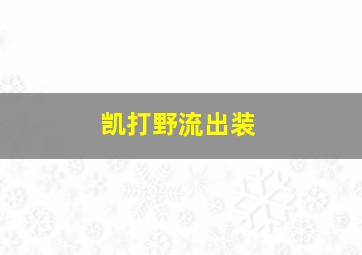 凯打野流出装